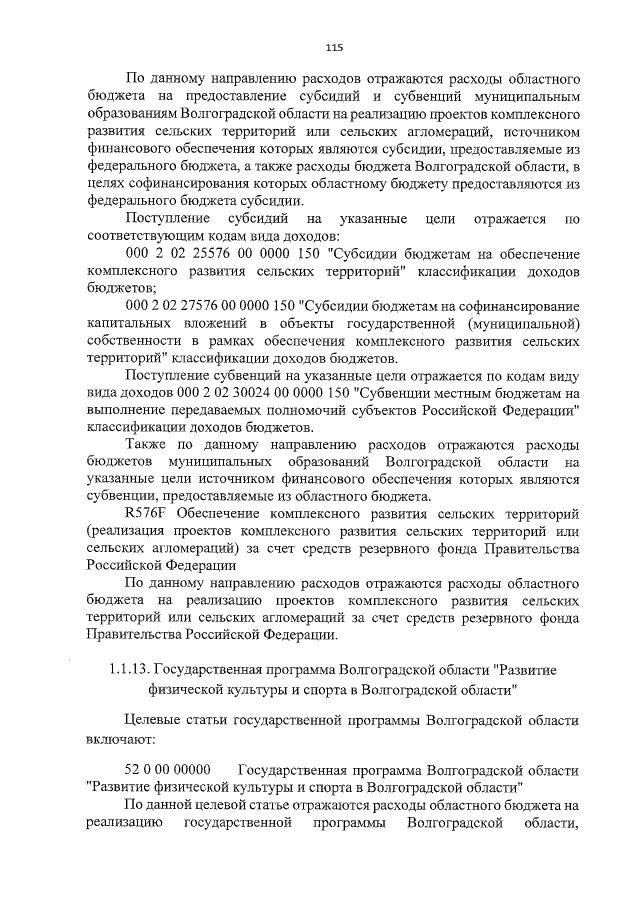 115

По данному направлению расходов отражаются расходы областного бюджета на предоставление субсидий и субвенций муниципальным образованиям Волгоградской области на реализацию проектов комплексного развития сельских территорий или сельских агломераций, источником финансового обеспечения которых являются субсидии, предоставляемые из федерального бюджета, а также расходы бюджета Волгоградской области, в целях софинансирования которых областному бюджету предоставляются из федерального бюджета субсидии.

Поступление субсидий на указанные цели отражается по соответствующим кодам вида доходов:

000 2 02 25576 00 0000 150 "Субсидии бюджетам на обеспечение комплексного развития сельских территорий" классификации доходов бюджетов;

000 2 02 27576 00 0000 150 "Субсидии бюджетам на софинансирование капитальных вложений в объекты государственной (муниципальной) собственности в рамках обеспечения комплексного развития сельских территорий" классификации доходов бюджетов.

Поступление субвенций на указанные цели отражается по кодам виду вида доходов 000 2 02 30024 00 0000 150 "Субвенции местным бюджетам на выполнение передаваемых полномочий субъектов Российской Федерации" классификации доходов бюджетов.

Также по данному направлению расходов отражаются расходы бюджетов муниципальных образований Волгоградской области на указанные цели источником финансового обеспечения которых являются субвенции, предоставляемые из областного бюджета.

R576F Обеспечение комплексного развития сельских территорий (реализация проектов комплексного развития сельских территорий или сельских агломераций) за счет средств резервного фонда Правительства Российской Федерации

По данному направлению расходов отражаются расходы областного бюджета на реализацию проектов комплексного развития сельских территорий или сельских агломераций за счет средств резервного фонда Правительства Российской Федерации.

1.1.13. Государственная программа Волгоградской области "Развитие физической культуры и спорта в Волгоградской области"

Целевые статьи государственной программы Волгоградской области включают:

52 0 00 00000 Государственная программа Волгоградской области "Развитие физической культуры и спорта в Волгоградской области"

По данной целевой статье отражаются расходы областного бюджета на реализацию государственной программы Волгоградской области,